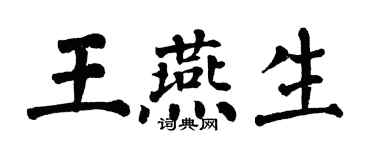 王燕生

词典网